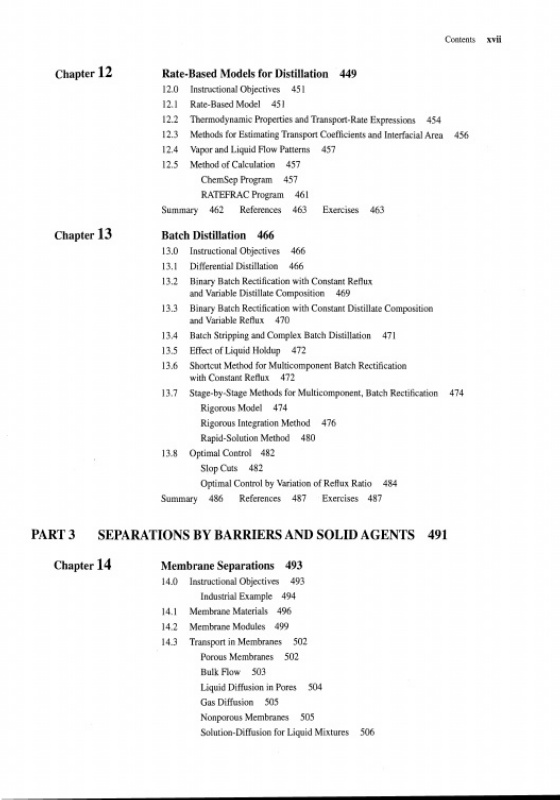 Contents xvii

Chapter 12 Rate-Based Models for Distillation 449

12.0 Instructional Objectives 451
12.1 Rate-Based Model 451
12.2 Thermodynamic Properties and Transport-Rate Expressions 454
12.3 Methods for Estimating Transport Coefficients and Interfacial Area 456
12.4 Vapor and Liquid Flow Patterns 457
12.5 Method of Calculation 457
ChemSep Program 457
RATEFRAC Program 461
Summary 462 References 463 Exercises 463

Chapter 13 Batch Distillation 466

13.0 Instructional Objectives 466
13.1 Differential Distillation 466
13.2 Binary Batch Rectification with Constant Reflux and Variable Distillate Composition 469
13.3 Binary Batch Rectification with Constant Distillate Composition and Variable Reflux 470
13.4 Batch Stripping and Complex Batch Distillation 471
13.5 Effect of Liquid Holdup 472
13.6 Shortcut Method for Multicomponent Batch Rectification with Constant Reflux 472
13.7 Stage-by-Stage Methods for Multicomponent, Batch Rectification 474
Rigorous Model 474
Rigorous Integration Method 476
Rapid-Solution Method 480
13.8 Optimal Control 482
Slop Cuts 482
Optimal Control by Variation of Reflux Ratio 484
Summary 486 References 487 Exercises 487

PART 3 SEPARATIONS BY BARRIERS AND SOLID AGENTS 491

Chapter 14 Membrane Separations 493

14.0 Instructional Objectives 493
Industrial Example 494
14.1 Membrane Materials 496
14.2 Membrane Modules 499
14.3 Transport in Membranes 502
Porous Membranes 502
Bulk Flow 503
Liquid Diffusion in Pores 504
Gas Diffusion 505
Nonporous Membranes 505
Solution-Diffusion for Liquid Mixtures 506